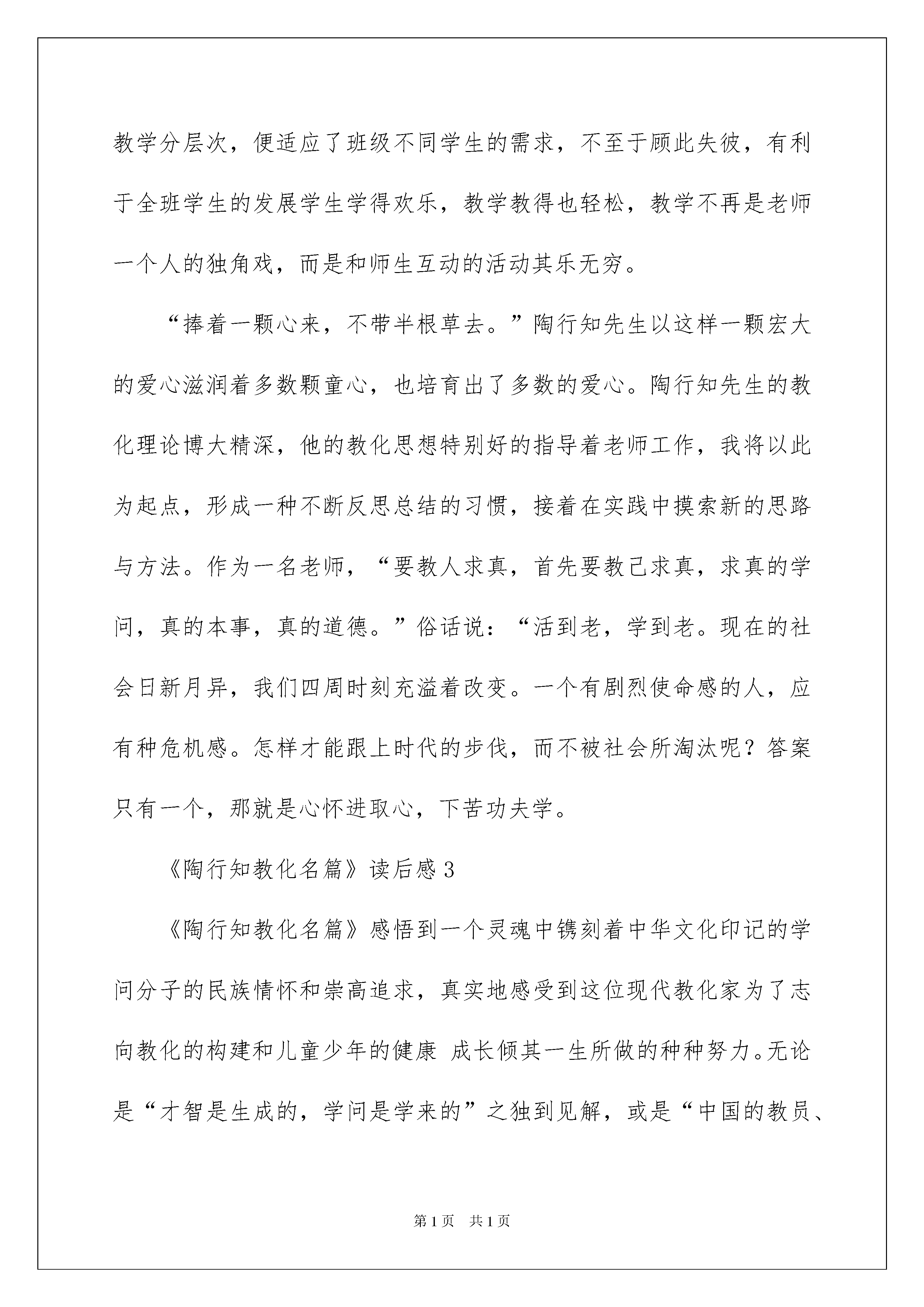 教学分层次，便适应了班级不同学生的需求，不至于顾此失彼，有利于全班学生的发展学生学得欢乐，教学教得也轻松，教学不再是老师一个人的独角戏，而是和师生互动的活动其乐无穷。

“捧着一颗心来，不带半根草去。”陶行知先生以这样一颗宏大的爱心滋润着多数颗童心，也培育出了多数的爱心。陶行知先生的教化理论博大精深，他的教化思想特别好的指导着老师工作，我将以此为起点，形成一种不断反思总结的习惯，接着在实践中摸索新的思路与方法。作为一名老师，“要教人求真，首先要教己求真，求真的学问，真的本事，真的道德。”俗话说：“活到老，学到老。现在的社会日新月异，我们四周时刻充溢着改变。一个有剧烈使命感的人，应有种危机感。怎样才能跟上时代的步伐，而不被社会所淘汰呢？答案只有一个，那就是心怀进取心，下苦功夫学。

《陶行知教化名篇》读后感3

《陶行知教化名篇》感悟到一个灵魂中镌刻着中华文化印记的学问分子的民族情怀和崇高追求，真实地感受到这位现代教化家为了志向教化的构建和儿童少年的健康 成长倾其一生所做的种种努力。无论是“才智是生成的，学问是学来的”之独到见解，或是“中国的教员、

第1页　共1页